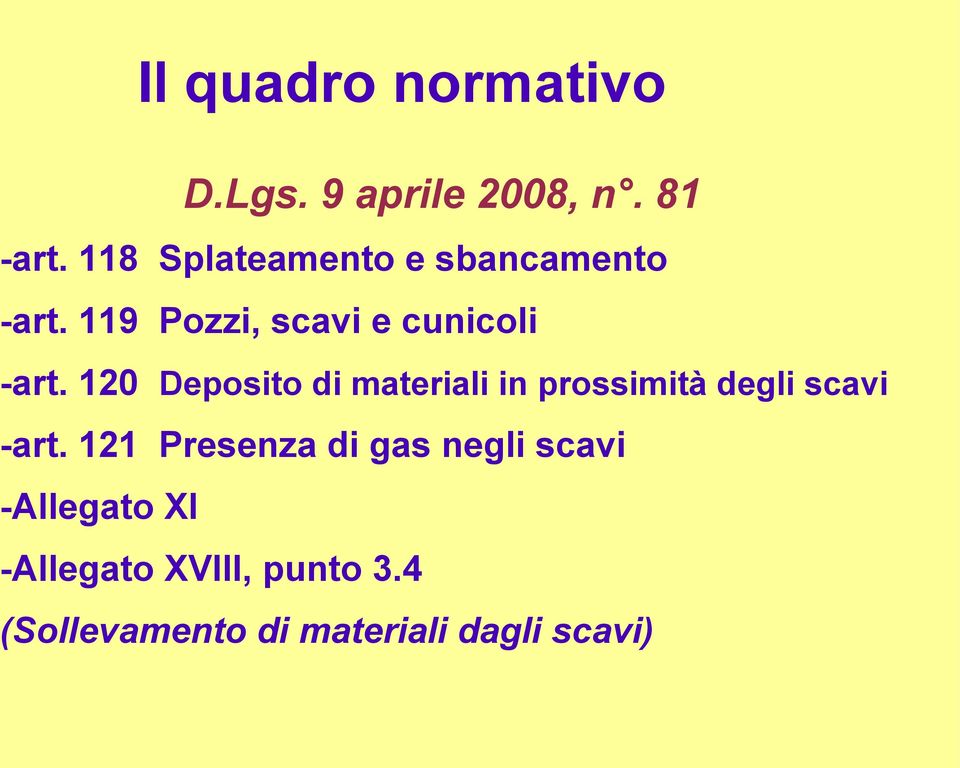 Il quadro normativo

D.Lgs. 9 aprile 2008, n°. 81

-art. 118 Splateamento e sbancamento

-art. 119 Pozzi, scavi e cunicoli

-art. 120 Deposito di materiali in prossimità degli scavi

-art. 121 Presenza di gas negli scavi

-Allegato XI

-Allegato XVIII, punto 3.4

(Sollevamento di materiali dagli scavi)